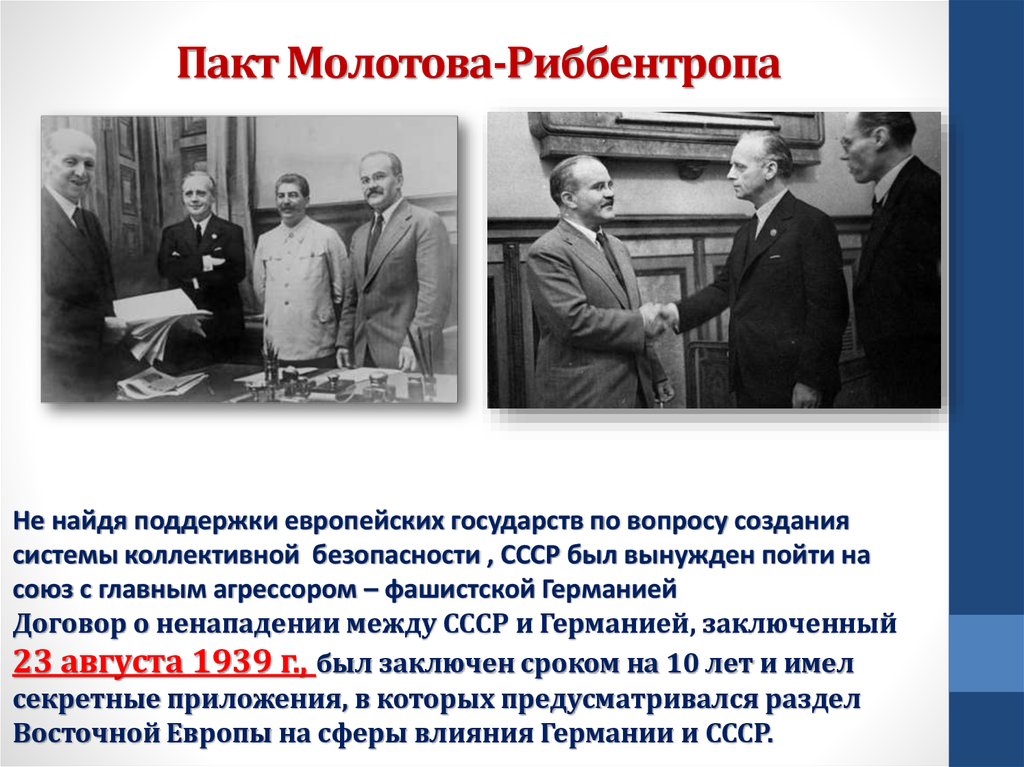 Пакт Молотова-Риббентропа

Не найдя поддержки европейских государств по вопросу создания системы коллективной безопасности , СССР был вынужден пойти на союз с главным агрессором – фашистской Германией
Договор о ненападении между СССР и Германией, заключенный 23 августа 1939 г., был заключен сроком на 10 лет и имел секретные приложения, в которых предусматривался раздел Восточной Европы на сферы влияния Германии и СССР.